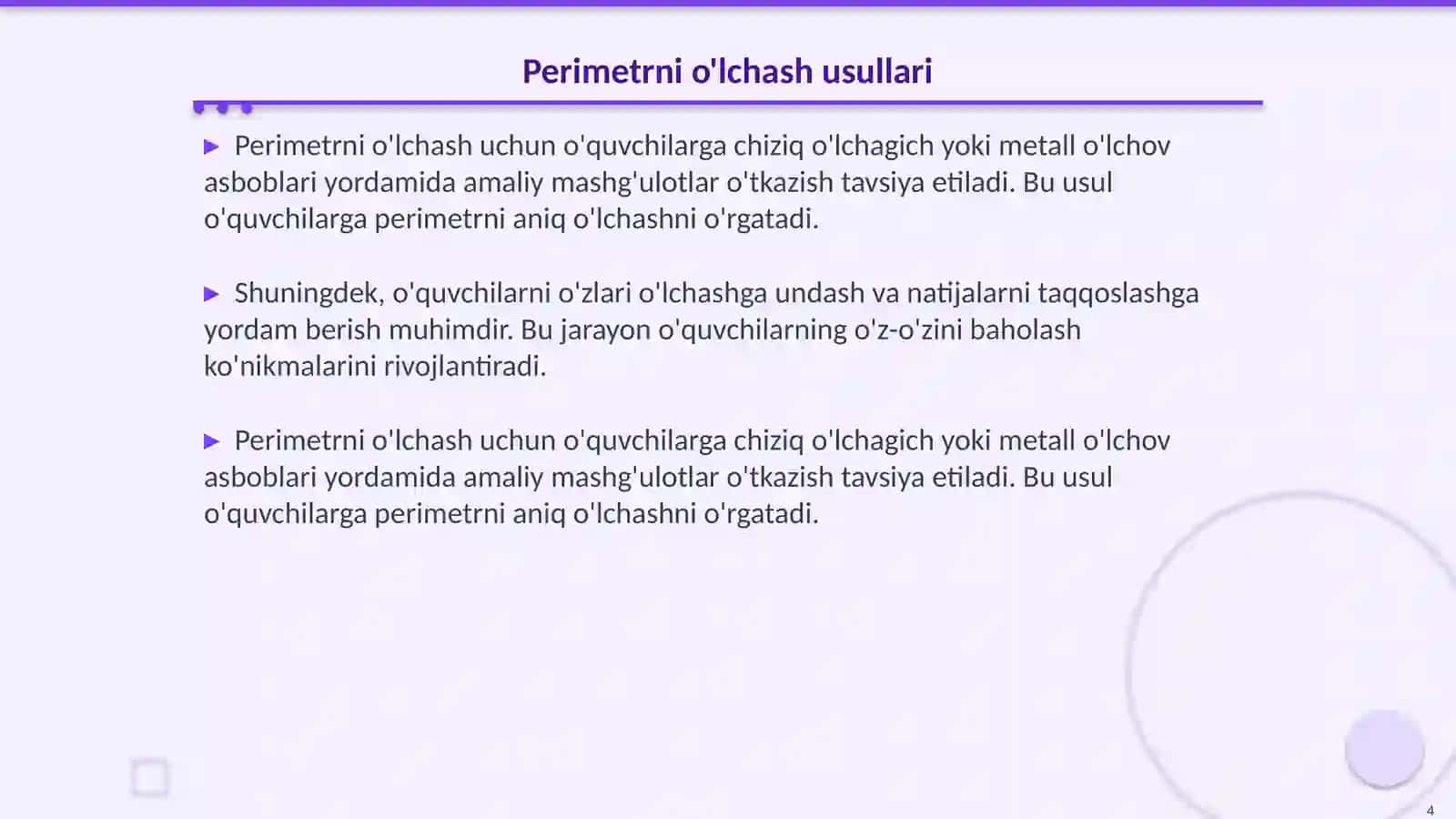 Perimetrni o'lchash usullari

▶ Perimetrni o'lchash uchun o'quvchilarga chiziq o'lchagich yoki metall o'lchov asboblari yordamida amaliy mashg'ulotlar o'tkazish tavsiya etiladi. Bu usul o'quvchilarga perimetrni aniq o'lchashni o'rgatadi.

▶ Shuningdek, o'quvchilarni o'zlari o'lchashga undash va natijalarni taqqoslashga yordam berish muhimdir. Bu jarayon o'quvchilarning o'z-o'zini baholash ko'nikmalarini rivojlantiradi.

▶ Perimetrni o'lchash uchun o'quvchilarga chiziq o'lchagich yoki metall o'lchov asboblari yordamida amaliy mashg'ulotlar o'tkazish tavsiya etiladi. Bu usul o'quvchilarga perimetrni aniq o'lchashni o'rgatadi.

4